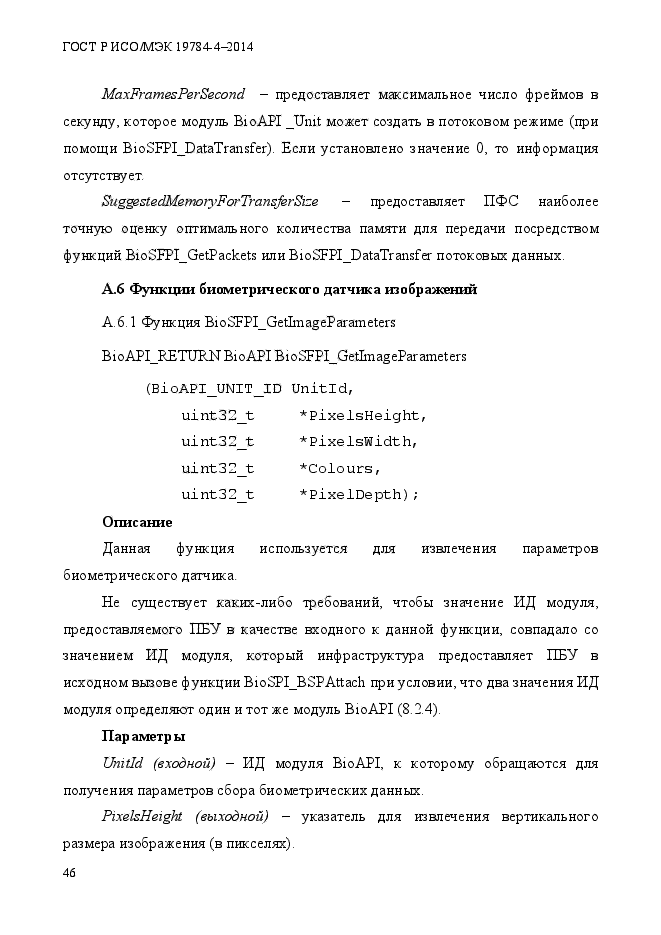 ГОСТ Р ИСО/МЭК 19784-4–2014

MaxFramesPerSecond – предоставляет максимальное число фреймов в секунду, которое модуль BioAPI _Unit может создать в потоковом режиме (при помощи BioSFPI_DataTransfer). Если установлено значение 0, то информация отсутствует.

SuggestedMemoryForTransferSize – предоставляет ПФС наиболее точную оценку оптимального количества памяти для передачи посредством функций BioSFPI_GetPackets или BioSFPI_DataTransfer потоковых данных.

А.6 Функции биометрического датчика изображений

А.6.1 Функция BioSFPI_GetImageParameters

BioAPI_RETURN BioAPI BioSFPI_GetImageParameters

(BioAPI_UNIT_ID UnitId,
uint32_t *PixelsHeight,
uint32_t *PixelsWidth,
uint32_t *Colours,
uint32_t *PixelDepth);

Описание

Данная функция используется для извлечения параметров биометрического датчика.

Не существует каких-либо требований, чтобы значение ИД модуля, предоставляемого ПБУ в качестве входного к данной функции, совпадало со значением ИД модуля, который инфраструктура предоставляет ПБУ в исходном вызове функции BioSPI_BSPAttach при условии, что два значения ИД модуля определяют один и тот же модуль BioAPI (8.2.4).

Параметры

UnitId (входной) – ИД модуля BioAPI, к которому обращаются для получения параметров сбора биометрических данных.

PixelsHeight (выходной) – указатель для извлечения вертикального размера изображения (в пикселях).

46